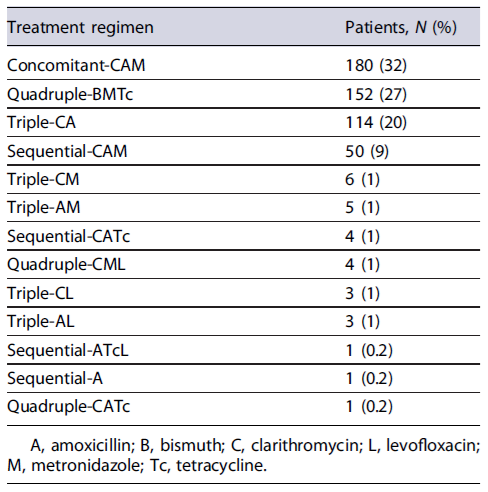 | Treatment regimen | Patients, N (%) |
|---|---|
| Concomitant-CAM | 180 (32) |
| Quadruple-BMTc | 152 (27) |
| Triple-CA | 114 (20) |
| Sequential-CAM | 50 (9) |
| Triple-CM | 6 (1) |
| Triple-AM | 5 (1) |
| Sequential-CATc | 4 (1) |
| Quadruple-CML | 4 (1) |
| Triple-CL | 3 (1) |
| Triple-AL | 3 (1) |
| Sequential-ATcL | 1 (0.2) |
| Sequential-A | 1 (0.2) |
| Quadruple-CATc | 1 (0.2) |

A, amoxicillin; B, bismuth; C, clarithromycin; L, levofloxacin; M, metronidazole; Tc, tetracycline.